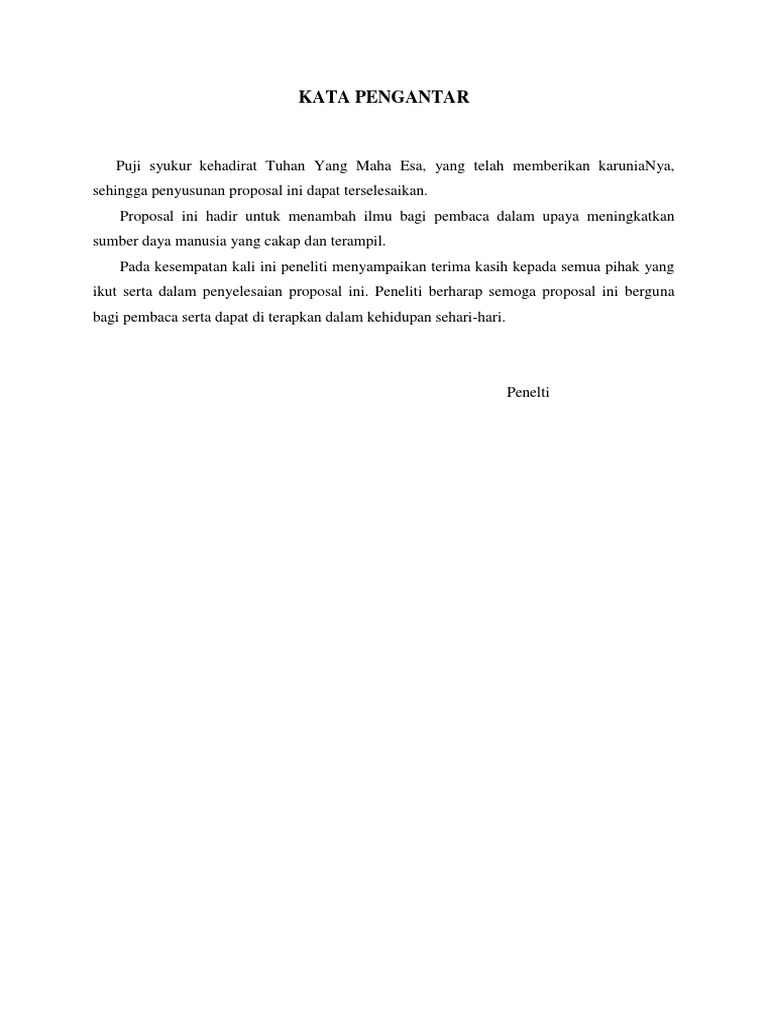 KATA PENGANTAR

Puji syukur kehadirat Tuhan Yang Maha Esa, yang telah memberikan karuniaNya, sehingga penyusunan proposal ini dapat terselesaikan.

Proposal ini hadir untuk menambah ilmu bagi pembaca dalam upaya meningkatkan sumber daya manusia yang cakap dan terampil.

Pada kesempatan kali ini peneliti menyampaikan terima kasih kepada semua pihak yang ikut serta dalam penyelesaian proposal ini. Peneliti berharap semoga proposal ini berguna bagi pembaca serta dapat di terapkan dalam kehidupan sehari-hari.

Penelti